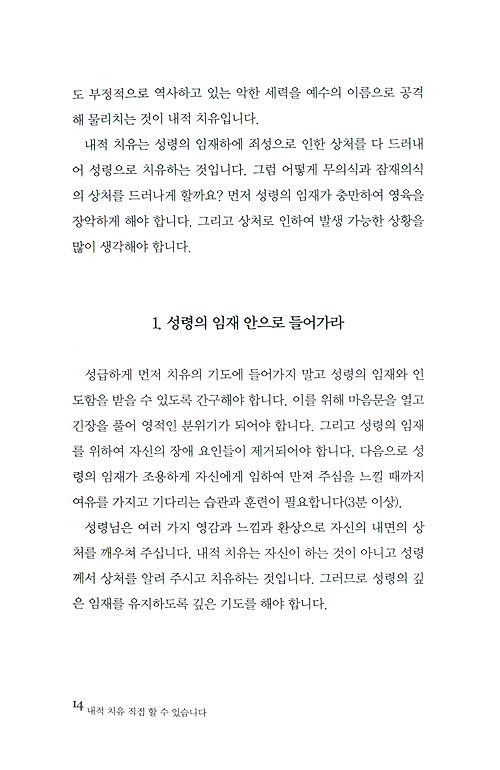 도 부정적으로 역사하고 있는 악한 세력을 예수의 이름으로 공격해 물리치는 것이 내적 치유입니다.

내적 치유는 성령의 임재하에 죄성으로 인한 상처를 다 드러내어 성령으로 치유하는 것입니다. 그럼 어떻게 무의식과 잠재의식의 상처를 드러나게 할까요? 먼저 성령의 임재가 충만하여 영육을 장악하게 해야 합니다. 그리고 상처로 인하여 발생 가능한 상황을 많이 생각해야 합니다.

1. 성령의 임재 안으로 들어가라

성급하게 먼저 치유의 기도에 들어가지 말고 성령의 임재와 인도함을 받을 수 있도록 간구해야 합니다. 이를 위해 마음문을 열고 긴장을 풀어 영적인 분위기가 되어야 합니다. 그리고 성령의 임재를 위하여 자신의 장애 요인들이 제거되어야 합니다. 다음으로 성령의 임재가 조용하게 자신에게 임하여 만져 주심을 느낄 때까지 여유를 가지고 기다리는 습관과 훈련이 필요합니다(3분 이상).

성령님은 여러 가지 영감과 느낌과 환상으로 자신의 내면의 상처를 깨우쳐 주십니다. 내적 치유는 자신이 하는 것이 아니고 성령께서 상처를 알려 주시고 치유하는 것입니다. 그러므로 성령의 깊은 임재를 유지하도록 깊은 기도를 해야 합니다.

14 내적 치유 직접 할 수 있습니다